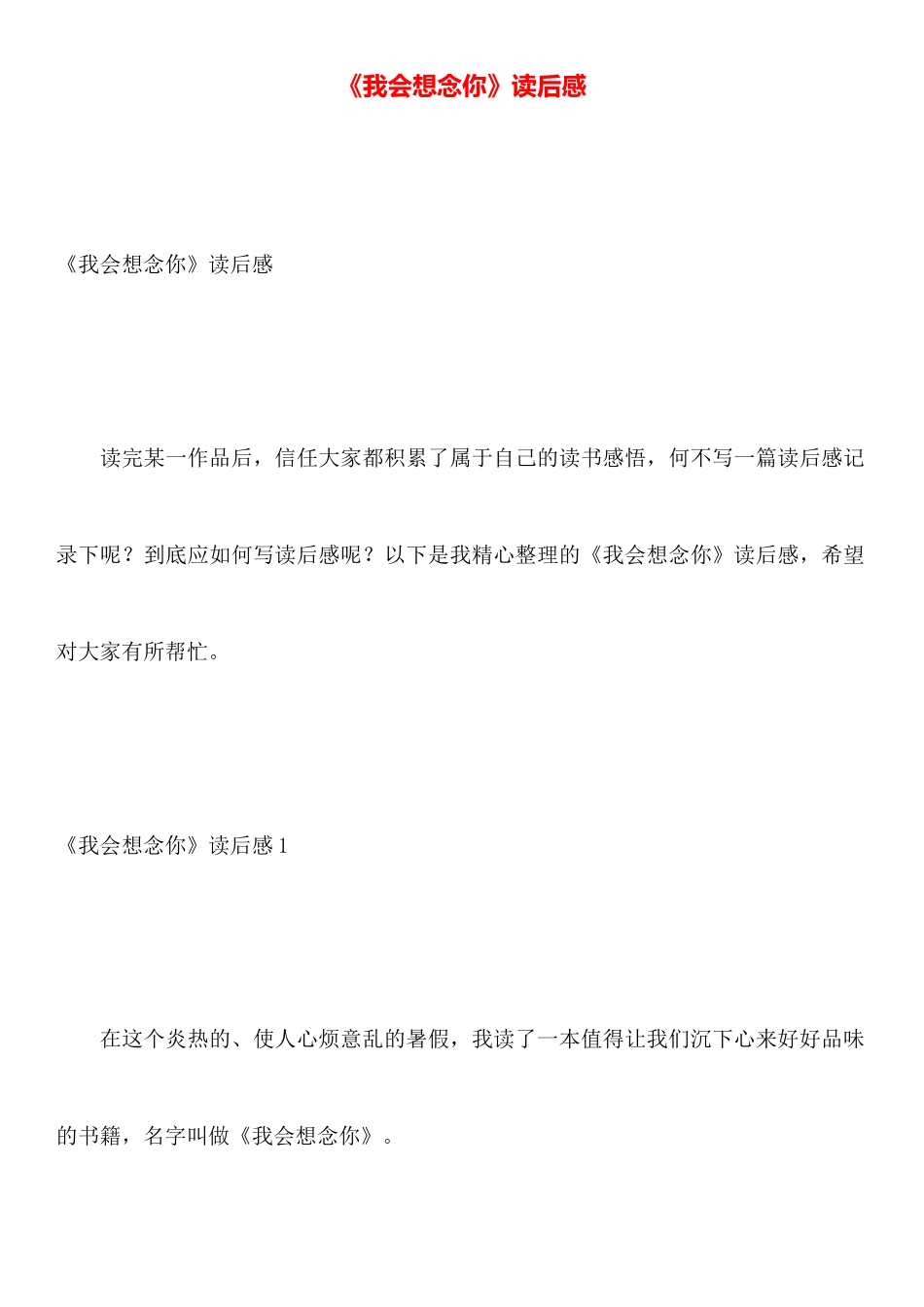 《我会想念你》读后感

《我会想念你》读后感

读完某一作品后，信任大家都积累了属于自己的读书感悟，何不写一篇读后感记录下呢？到底应如何写读后感呢？以下是我精心整理的《我会想念你》读后感，希望对大家有所帮忙。

《我会想念你》读后感 1

在这个炎热的、使人心烦意乱的暑假，我读了一本值得让我们沉下心来好好品味的书籍，名字叫做《我会想念你》。